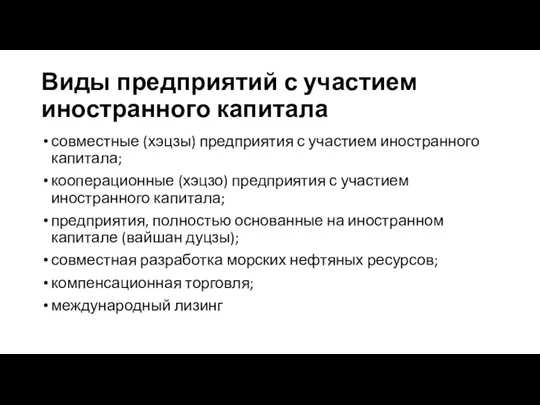 Виды предприятий с участием иностранного капитала

• совместные (хэцзы) предприятия с участием иностранного капитала;
• кооперационные (хэцзо) предприятия с участием иностранного капитала;
• предприятия, полностью основанные на иностранном капитале (вайшан дуцзы);
• совместная разработка морских нефтяных ресурсов;
• компенсационная торговля;
• международный лизинг